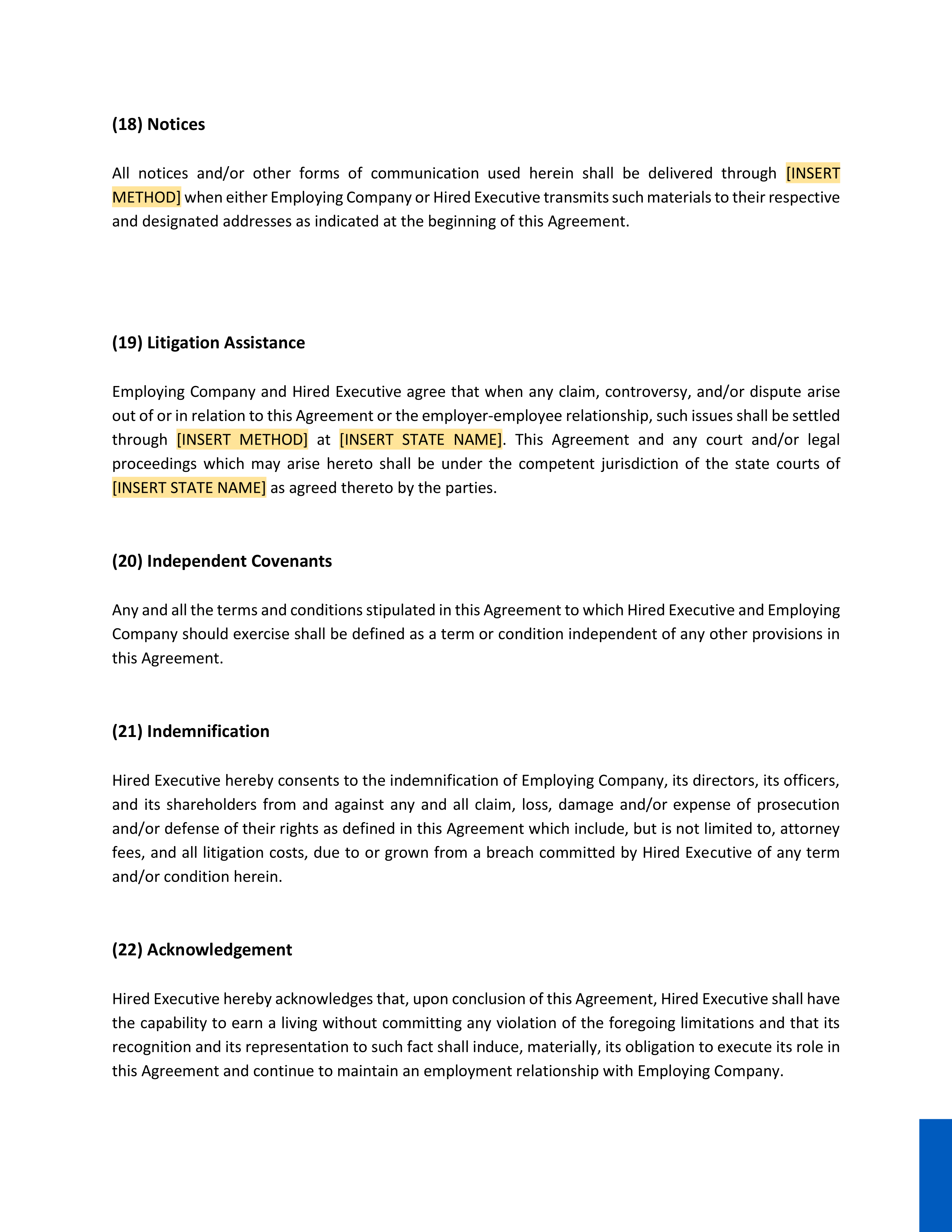 (18) Notices

All notices and/or other forms of communication used herein shall be delivered through [INSERT METHOD] when either Employing Company or Hired Executive transmits such materials to their respective and designated addresses as indicated at the beginning of this Agreement.

(19) Litigation Assistance

Employing Company and Hired Executive agree that when any claim, controversy, and/or dispute arise out of or in relation to this Agreement or the employer-employee relationship, such issues shall be settled through [INSERT METHOD] at [INSERT STATE NAME]. This Agreement and any court and/or legal proceedings which may arise hereto shall be under the competent jurisdiction of the state courts of [INSERT STATE NAME] as agreed thereto by the parties.

(20) Independent Covenants

Any and all the terms and conditions stipulated in this Agreement to which Hired Executive and Employing Company should exercise shall be defined as a term or condition independent of any other provisions in this Agreement.

(21) Indemnification

Hired Executive hereby consents to the indemnification of Employing Company, its directors, its officers, and its shareholders from and against any and all claim, loss, damage and/or expense of prosecution and/or defense of their rights as defined in this Agreement which include, but is not limited to, attorney fees, and all litigation costs, due to or grown from a breach committed by Hired Executive of any term and/or condition herein.

(22) Acknowledgement

Hired Executive hereby acknowledges that, upon conclusion of this Agreement, Hired Executive shall have the capability to earn a living without committing any violation of the foregoing limitations and that its recognition and its representation to such fact shall induce, materially, its obligation to execute its role in this Agreement and continue to maintain an employment relationship with Employing Company.